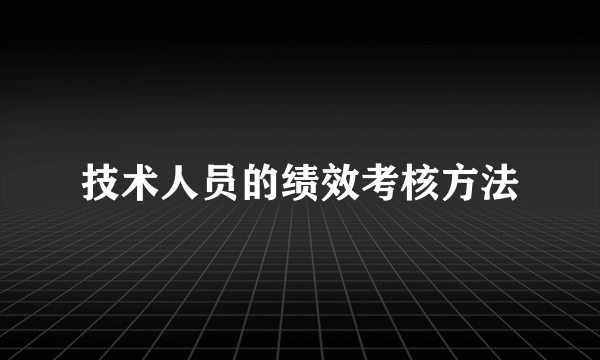 技术人员的绩效考核方法